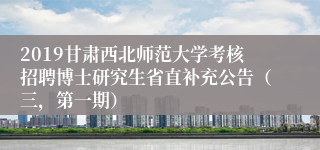 2019甘肃西北师范大学考核招聘博士研究生省直补充公告（三，第一期）